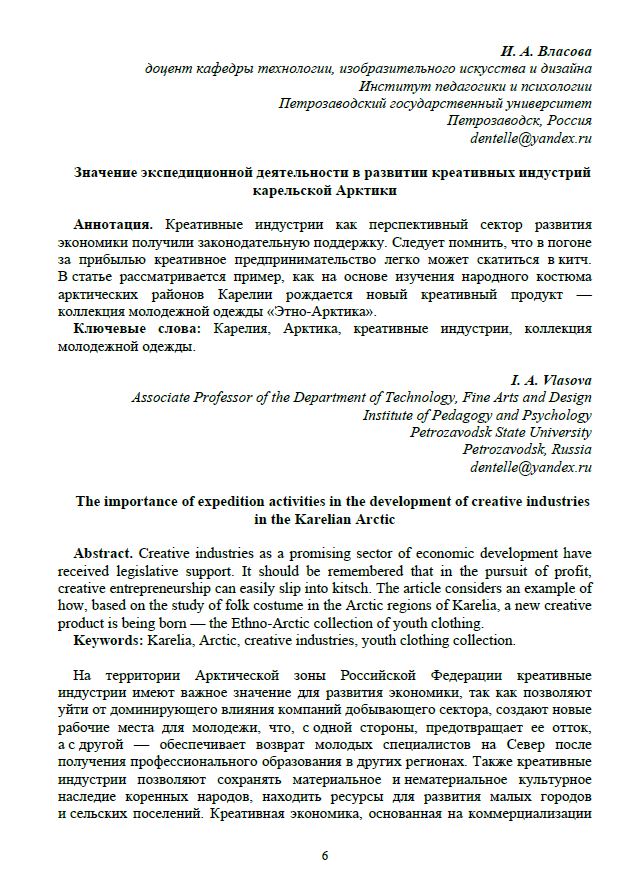 И. А. Власова
доцент кафедры технологии, изобразительного искусства и дизайна
Институт педагогики и психологии
Петрозаводский государственный университет
Петрозаводск, Россия
dentelle@yandex.ru

Значение экспедиционной деятельности в развитии креативных индустрий карельской Арктики

Аннотация. Креативные индустрии как перспективный сектор развития экономики получили законодательную поддержку. Следует помнить, что в погоне за прибылью креативное предпринимательство легко может скатиться в китч. В статье рассматривается пример, как на основе изучения народного костюма арктических районов Карелии рождается новый креативный продукт — коллекция молодежной одежды «Этно-Арктика».
Ключевые слова: Карелия, Арктика, креативные индустрии, коллекция молодежной одежды.

I. A. Vlasova
Associate Professor of the Department of Technology, Fine Arts and Design
Institute of Pedagogy and Psychology
Petrozavodsk State University
Petrozavodsk, Russia
dentelle@yandex.ru

The importance of expedition activities in the development of creative industries in the Karelian Arctic

Abstract. Creative industries as a promising sector of economic development have received legislative support. It should be remembered that in the pursuit of profit, creative entrepreneurship can easily slip into kitsch. The article considers an example of how, based on the study of folk costume in the Arctic regions of Karelia, a new creative product is being born — the Ethno-Arctic collection of youth clothing.
Keywords: Karelia, Arctic, creative industries, youth clothing collection.

На территории Арктической зоны Российской Федерации креативные индустрии имеют важное значение для развития экономики, так как позволяют уйти от доминирующего влияния компаний добывающего сектора, создают новые рабочие места для молодежи, что, с одной стороны, предотвращает ее отток, а с другой — обеспечивает возврат молодых специалистов на Север после получения профессионального образования в других регионах. Также креативные индустрии позволяют сохранять материальное и нематериальное культурное наследие коренных народов, находить ресурсы для развития малых городов и сельских поселений. Креативная экономика, основанная на коммерциализации

6